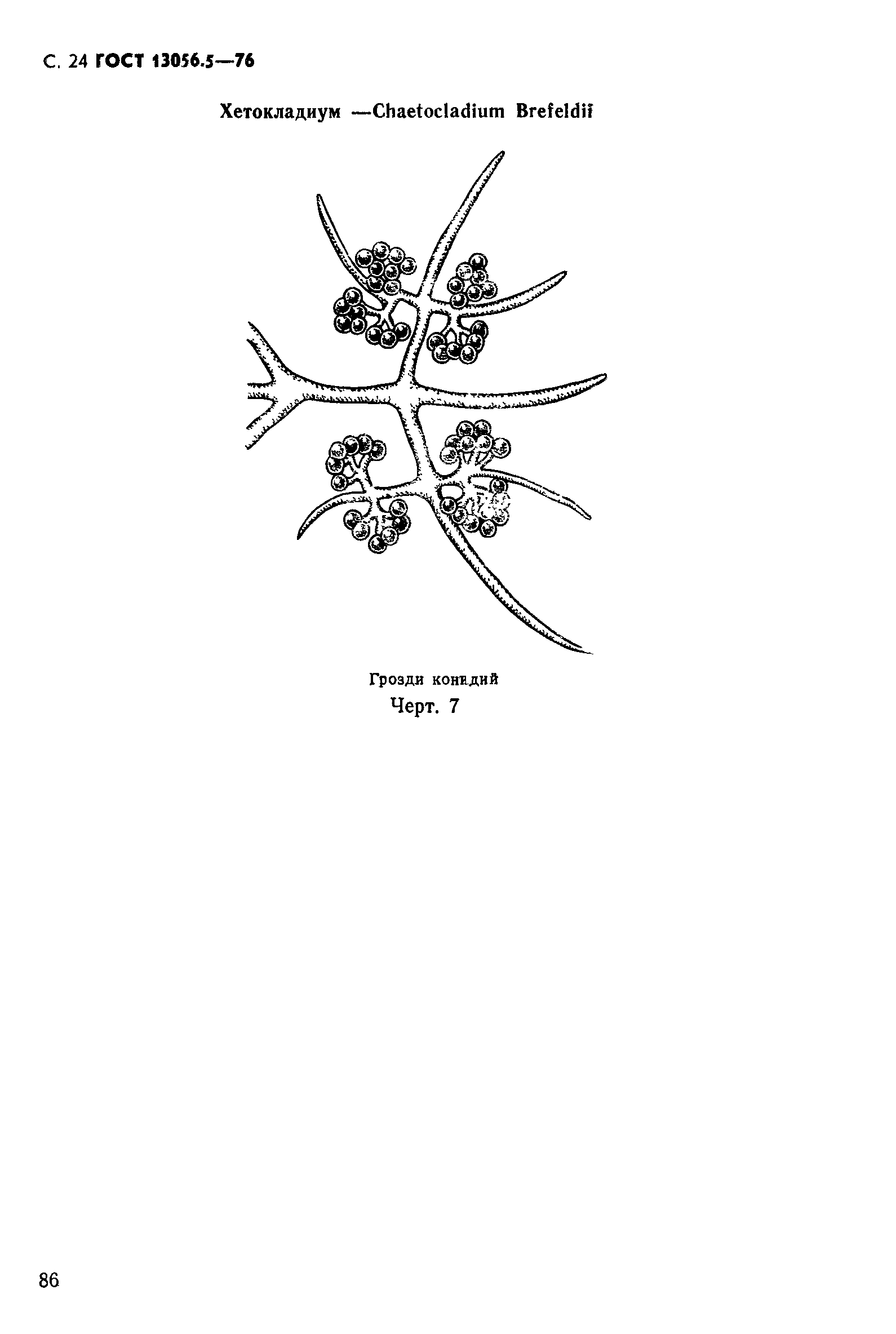 С. 24 ГОСТ 13056.5—76

Хетокладиум —Chaetocladium Brefeldii

Грозди конидий
Черт. 7

86